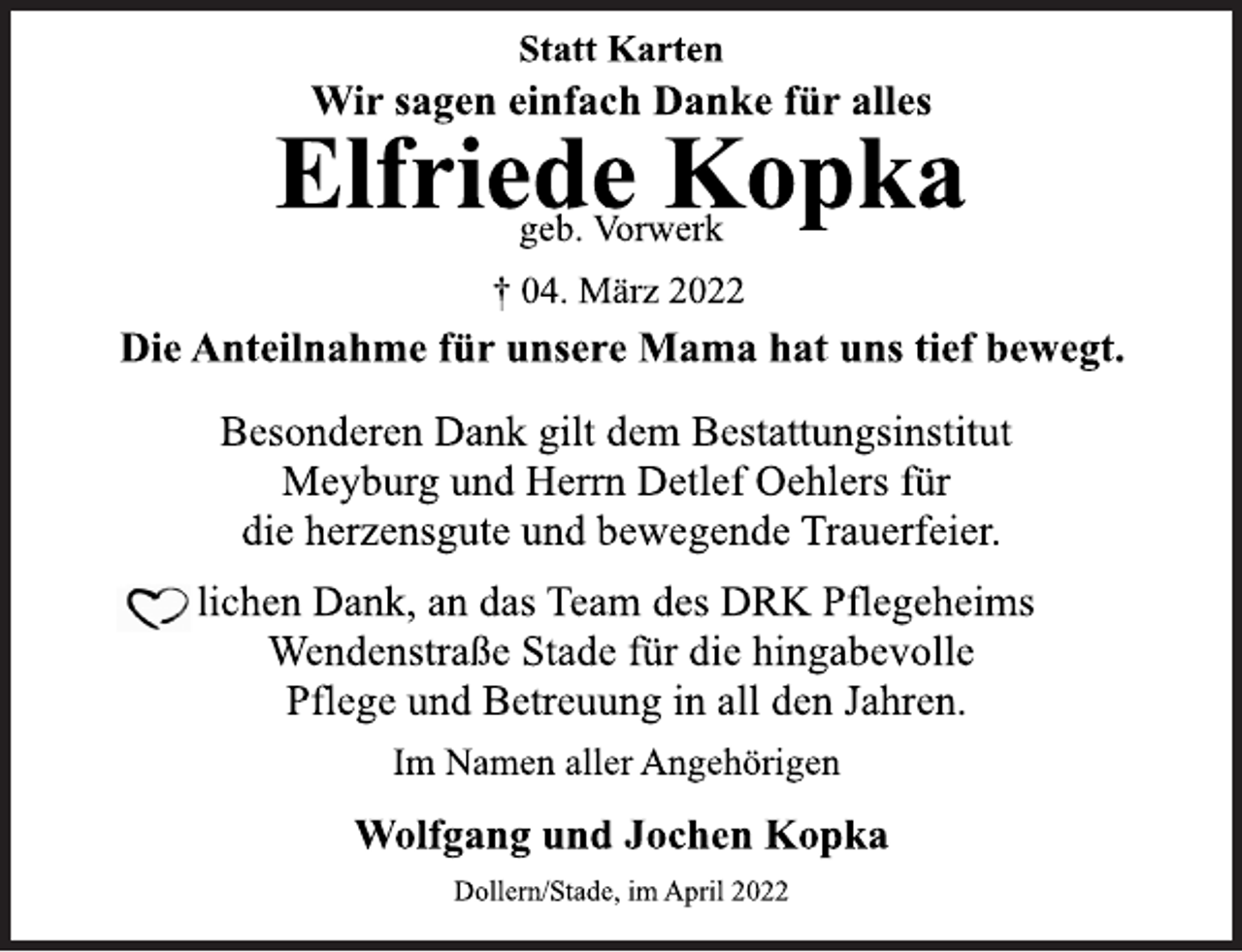 Statt Karten
Wir sagen einfach Danke für alles
Elfriede Kopka
geb. Vorwerk

† 04. März 2022

Die Anteilnahme für unsere Mama hat uns tief bewegt.

Besonderen Dank gilt dem Bestattungsinstitut Meyburg und Herrn Detlef Oehlers für die herzensgute und bewegende Trauerfeier.

lichen Dank, an das Team des DRK Pflegeheims Wendenstraße Stade für die hingabevolle Pflege und Betreuung in all den Jahren.

Im Namen aller Angehörigen

Wolfgang und Jochen Kopka

Dollern/Stade, im April 2022